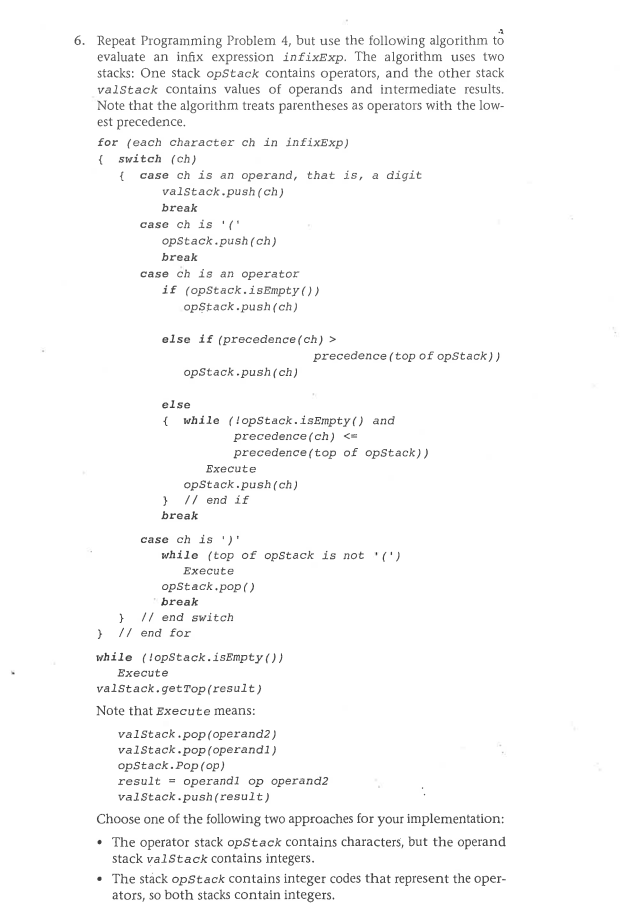 6. Repeat Programming Problem 4, but use the following algorithm to evaluate an infix expression infixExp. The algorithm uses two stacks: One stack opStack contains operators, and the other stack valStack contains values of operands and intermediate results. Note that the algorithm treats parentheses as operators with the lowest precedence.

for (each character ch in infixExp)
{ switch (ch)
{ case ch is an operand, that is, a digit
valStack.push(ch)
break
case ch is '('
opStack.push(ch)
break
case ch is an operator
if (opStack.isEmpty())
opStack.push(ch)

else if (precedence(ch) >
precedence(top of opStack))
opStack.push(ch)

else
{ while (!opStack.isEmpty() and
precedence(ch) <=
precedence(top of opStack))
Execute
opStack.push(ch)
} // end if
break

case ch is ')'
while (top of opStack is not '(')
Execute
opStack.pop()
break
} // end switch
} // end for

while (!opStack.isEmpty())
Execute
valStack.getTop(result)

Note that Execute means:

valStack.pop(operand2)
valStack.pop(operand1)
opStack.Pop(op)
result = operand1 op operand2
valStack.push(result)

Choose one of the following two approaches for your implementation:

• The operator stack opStack contains characters, but the operand stack valStack contains integers.

• The stack opStack contains integer codes that represent the operators, so both stacks contain integers.